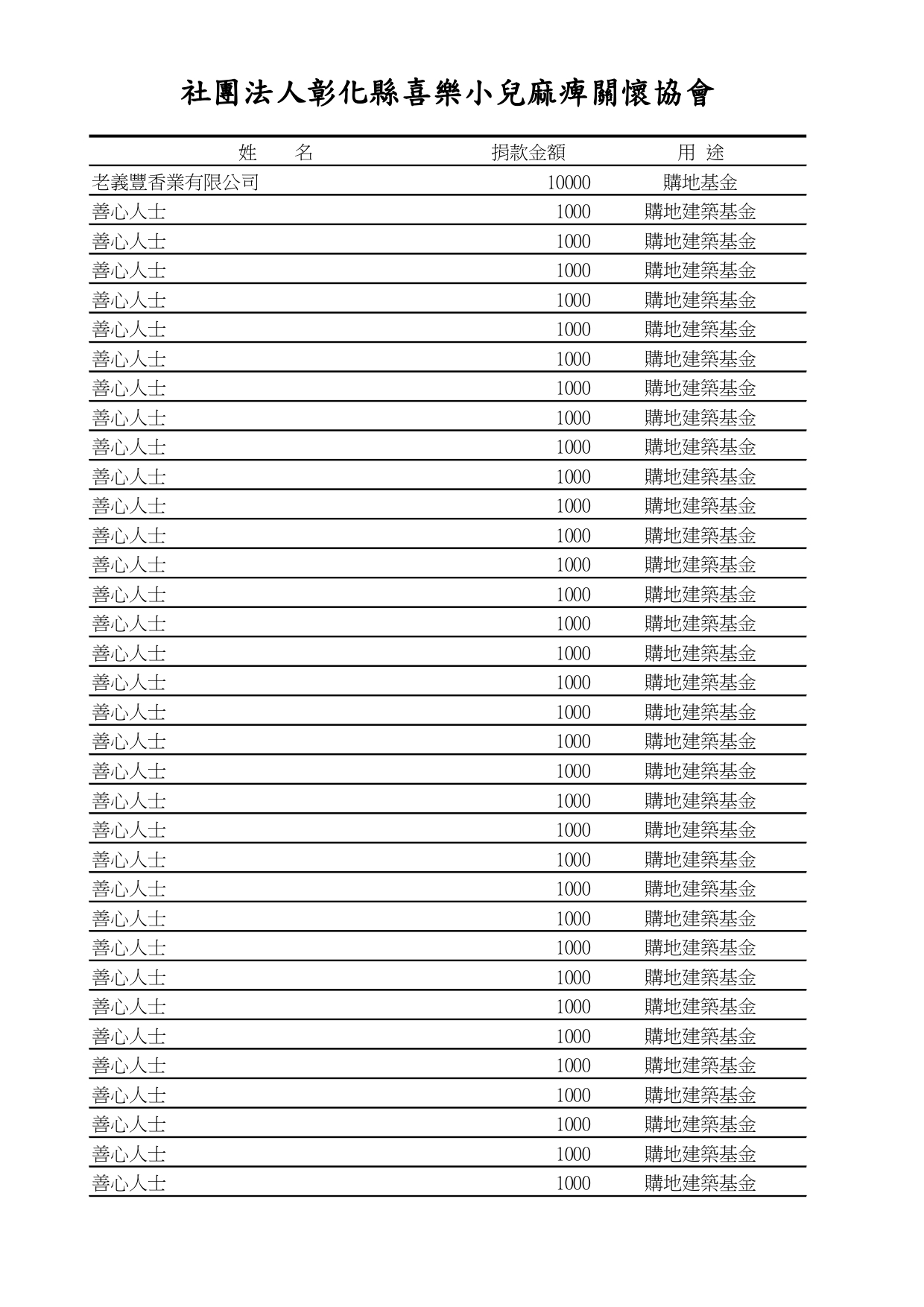 社團法人彰化縣喜樂小兒麻痺關懷協會

| 姓　　名 | 捐款金額 | 用 途 |
|---|---|---|
| 老義豐香業有限公司 | 10000 | 購地基金 |
| 善心人士 | 1000 | 購地建築基金 |
| 善心人士 | 1000 | 購地建築基金 |
| 善心人士 | 1000 | 購地建築基金 |
| 善心人士 | 1000 | 購地建築基金 |
| 善心人士 | 1000 | 購地建築基金 |
| 善心人士 | 1000 | 購地建築基金 |
| 善心人士 | 1000 | 購地建築基金 |
| 善心人士 | 1000 | 購地建築基金 |
| 善心人士 | 1000 | 購地建築基金 |
| 善心人士 | 1000 | 購地建築基金 |
| 善心人士 | 1000 | 購地建築基金 |
| 善心人士 | 1000 | 購地建築基金 |
| 善心人士 | 1000 | 購地建築基金 |
| 善心人士 | 1000 | 購地建築基金 |
| 善心人士 | 1000 | 購地建築基金 |
| 善心人士 | 1000 | 購地建築基金 |
| 善心人士 | 1000 | 購地建築基金 |
| 善心人士 | 1000 | 購地建築基金 |
| 善心人士 | 1000 | 購地建築基金 |
| 善心人士 | 1000 | 購地建築基金 |
| 善心人士 | 1000 | 購地建築基金 |
| 善心人士 | 1000 | 購地建築基金 |
| 善心人士 | 1000 | 購地建築基金 |
| 善心人士 | 1000 | 購地建築基金 |
| 善心人士 | 1000 | 購地建築基金 |
| 善心人士 | 1000 | 購地建築基金 |
| 善心人士 | 1000 | 購地建築基金 |
| 善心人士 | 1000 | 購地建築基金 |
| 善心人士 | 1000 | 購地建築基金 |
| 善心人士 | 1000 | 購地建築基金 |
| 善心人士 | 1000 | 購地建築基金 |
| 善心人士 | 1000 | 購地建築基金 |
| 善心人士 | 1000 | 購地建築基金 |
| 善心人士 | 1000 | 購地建築基金 |